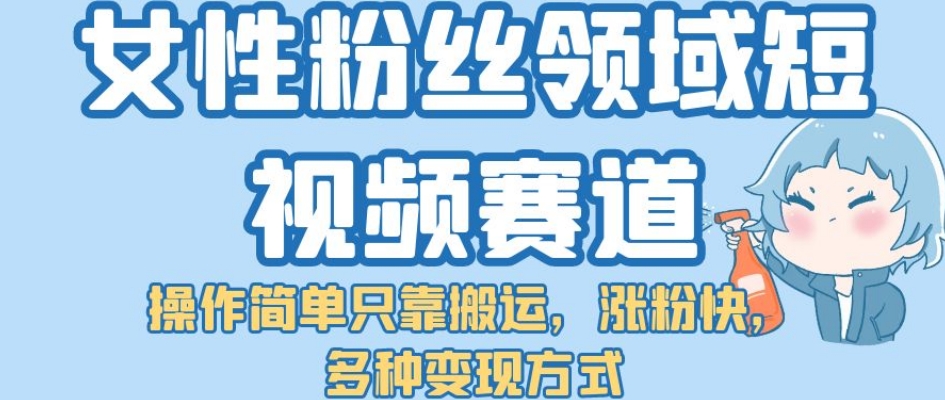 女性粉丝领域短视频赛道

操作简单只靠搬运，涨粉快，多种变现方式